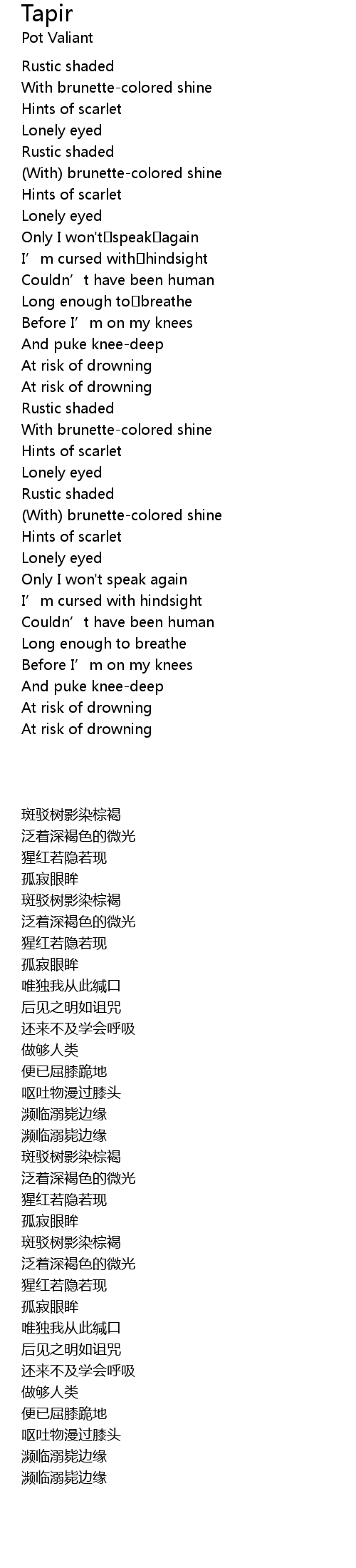 Tapir
Pot Valiant

Rustic shaded
With brunette-colored shine
Hints of scarlet
Lonely eyed
Rustic shaded
(With) brunette-colored shine
Hints of scarlet
Lonely eyed
Only I won't speak again
I'm cursed with hindsight
Couldn't have been human
Long enough to breathe
Before I'm on my knees
And puke knee-deep
At risk of drowning
At risk of drowning
Rustic shaded
With brunette-colored shine
Hints of scarlet
Lonely eyed
Rustic shaded
(With) brunette-colored shine
Hints of scarlet
Lonely eyed
Only I won't speak again
I'm cursed with hindsight
Couldn't have been human
Long enough to breathe
Before I'm on my knees
And puke knee-deep
At risk of drowning
At risk of drowning

斑驳树影染棕褐
泛着深褐色的微光
猩红若隐若现
孤寂眼眸
斑驳树影染棕褐
泛着深褐色的微光
猩红若隐若现
孤寂眼眸
唯独我从此缄口
后见之明如诅咒
还来不及学会呼吸
做够人类
便已屈膝跪地
呕吐物漫过膝头
濒临溺毙边缘
濒临溺毙边缘
斑驳树影染棕褐
泛着深褐色的微光
猩红若隐若现
孤寂眼眸
斑驳树影染棕褐
泛着深褐色的微光
猩红若隐若现
孤寂眼眸
唯独我从此缄口
后见之明如诅咒
还来不及学会呼吸
做够人类
便已屈膝跪地
呕吐物漫过膝头
濒临溺毙边缘
濒临溺毙边缘